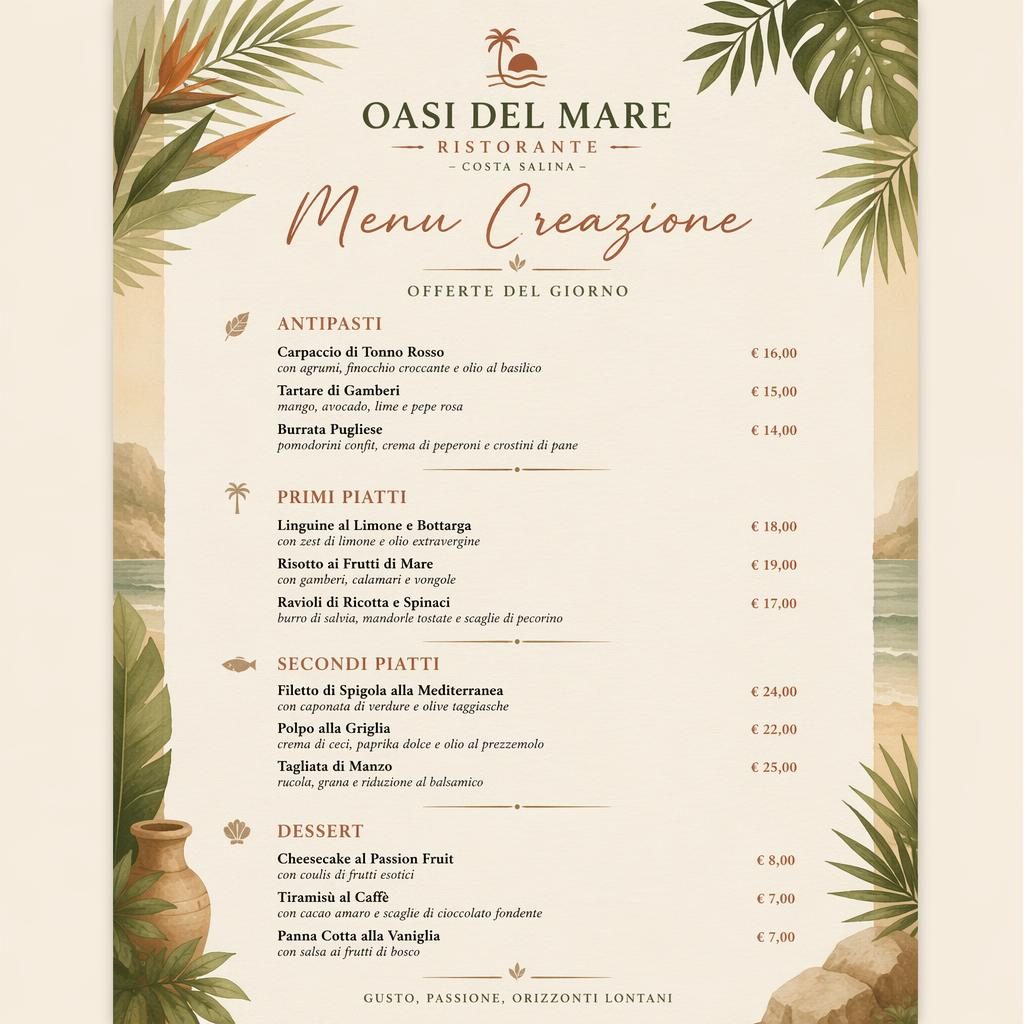 OASI DEL MARE
RISTORANTE
- COSTA SALINA -

Menu Creazione

OFFERTE DEL GIORNO

ANTIPASTI

Carpaccio di Tonno Rosso € 16,00
con agrumi, finocchio croccante e olio al basilico

Tartare di Gamberi € 15,00
mango, avocado, lime e pepe rosa

Burrata Pugliese € 14,00
pomodorini confit, crema di peperoni e crostini di pane

PRIMI PIATTI

Linguine al Limone e Bottarga € 18,00
con zest di limone e olio extravergine

Risotto ai Frutti di Mare € 19,00
con gamberi, calamari e vongole

Ravioli di Ricotta e Spinaci € 17,00
burro di salvia, mandorle tostate e scaglie di pecorino

SECONDI PIATTI

Filetto di Spigola alla Mediterranea € 24,00
con caponata di verdure e olive taggiasche

Polpo alla Griglia € 22,00
crema di ceci, paprika dolce e olio al prezzemolo

Tagliata di Manzo € 25,00
rucola, grana e riduzione al balsamico

DESSERT

Cheesecake al Passion Fruit € 8,00
con coulis di frutti esotici

Tiramisù al Caffè € 7,00
con cacao amaro e scaglie di cioccolato fondente

Panna Cotta alla Vaniglia € 7,00
con salsa ai frutti di bosco

GUSTO, PASSIONE, ORIZZONTI LONTANI